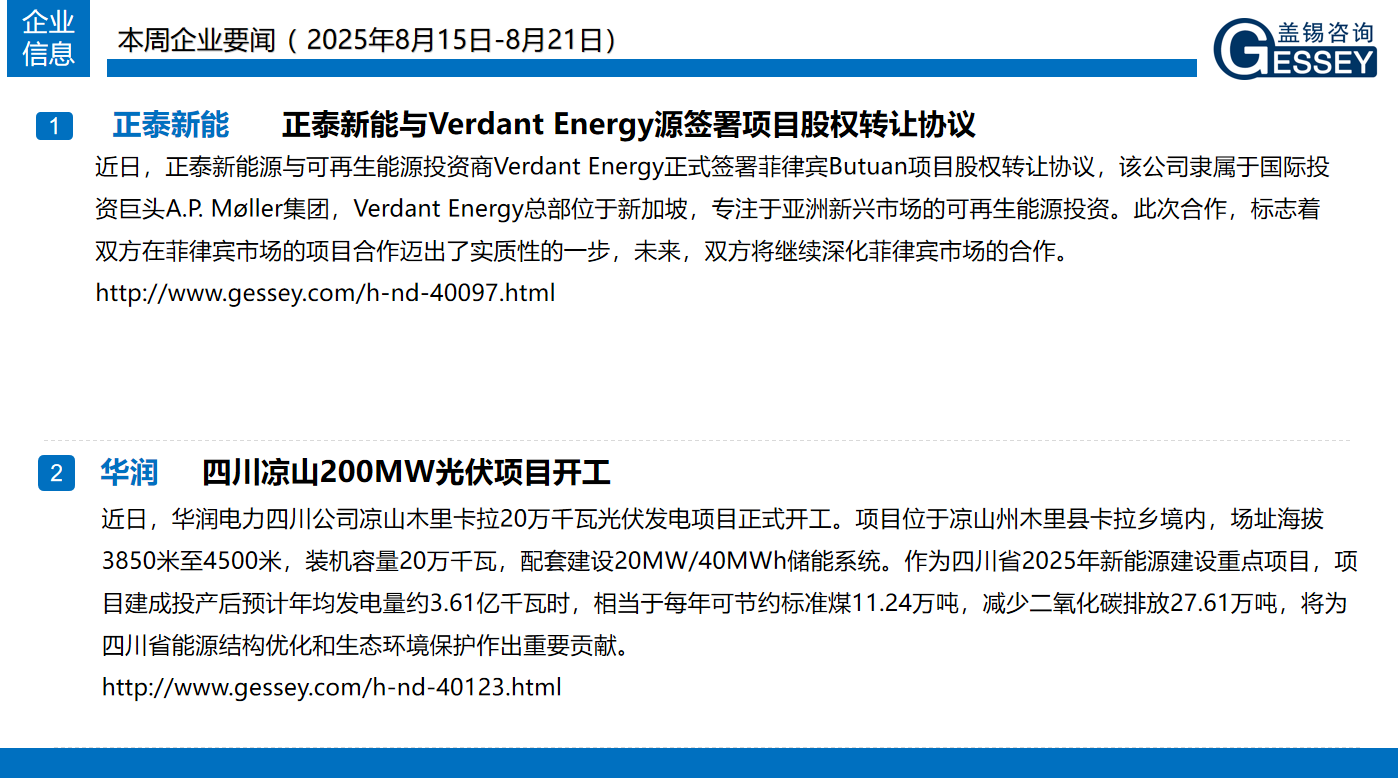 企业信息

本周企业要闻（2025年8月15日-8月21日）

盖锡咨询
GESSEY

1 正泰新能 正泰新能与Verdant Energy源签署项目股权转让协议

近日，正泰新能源与可再生能源投资商Verdant Energy正式签署菲律宾Butuan项目股权转让协议，该公司隶属于国际投资巨头A.P. Møller集团，Verdant Energy总部位于新加坡，专注于亚洲新兴市场的可再生能源投资。此次合作，标志着双方在菲律宾市场的项目合作迈出了实质性的一步，未来，双方将继续深化菲律宾市场的合作。

http://www.gessey.com/h-nd-40097.html

2 华润 四川凉山200MW光伏项目开工

近日，华润电力四川公司凉山木里卡拉20万千瓦光伏发电项目正式开工。项目位于凉山州木里县卡拉乡境内，场址海拔3850米至4500米，装机容量20万千瓦，配套建设20MW/40MWh储能系统。作为四川省2025年新能源建设重点项目，项目建成投产后预计年均发电量约3.61亿千瓦时，相当于每年可节约标准煤11.24万吨，减少二氧化碳排放27.61万吨，将为四川省能源结构优化和生态环境保护作出重要贡献。

http://www.gessey.com/h-nd-40123.html